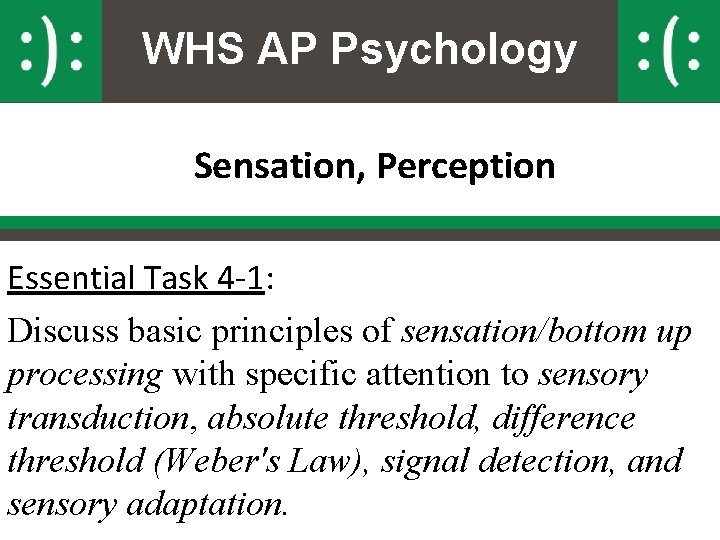 :): WHS AP Psychology :(:

Sensation, Perception

Essential Task 4-1:

Discuss basic principles of sensation/bottom up processing with specific attention to sensory transduction, absolute threshold, difference threshold (Weber's Law), signal detection, and sensory adaptation.